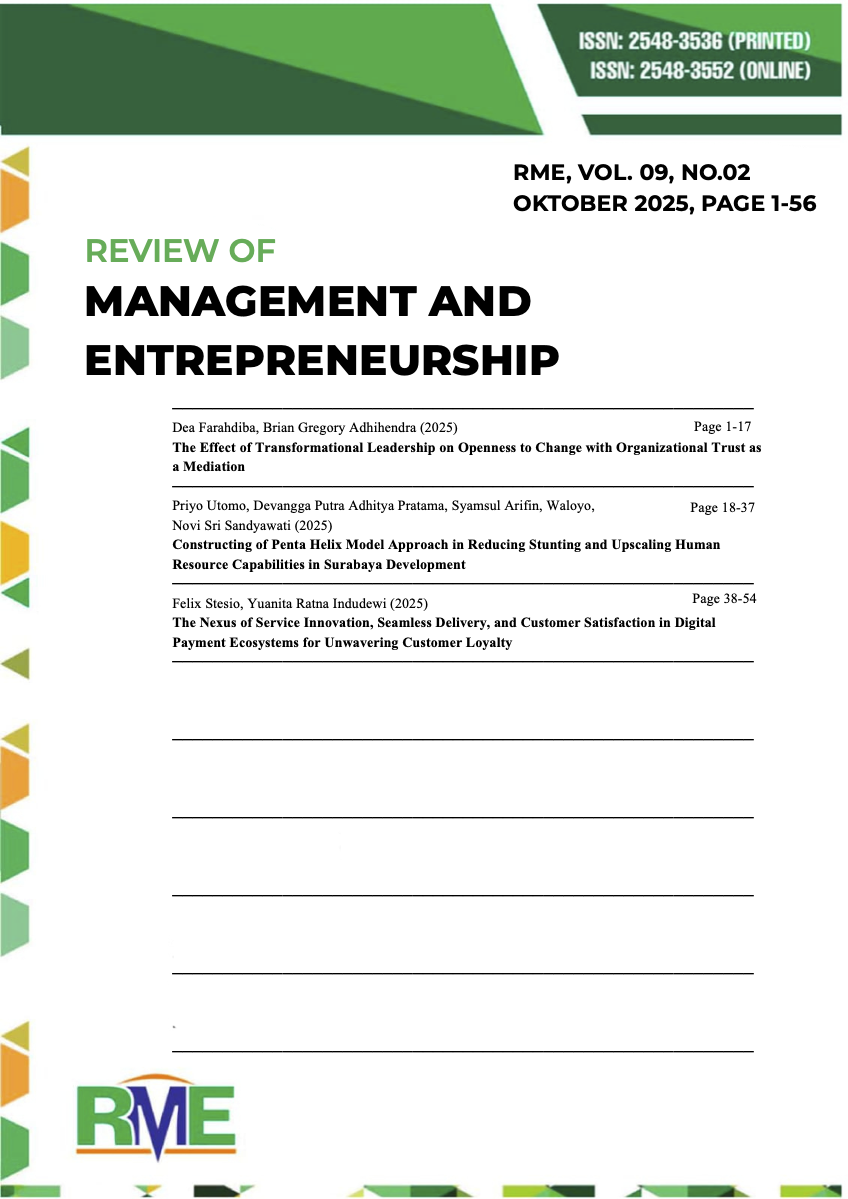 ISSN: 2548-3536 (PRINTED)
ISSN: 2548-3552 (ONLINE)

RME, VOL. 09, NO.02
OKTOBER 2025, PAGE 1-56

REVIEW OF
MANAGEMENT AND
ENTREPRENEURSHIP

Dea Farahdiba, Brian Gregory Adhihendra (2025) Page 1-17
The Effect of Transformational Leadership on Openness to Change with Organizational Trust as a Mediation

Priyo Utomo, Devangga Putra Adhitya Pratama, Syamsul Arifin, Waloyo, Novi Sri Sandyawati (2025) Page 18-37
Constructing of Penta Helix Model Approach in Reducing Stunting and Upscaling Human Resource Capabilities in Surabaya Development

Felix Stesio, Yuanita Ratna Indudewi (2025) Page 38-54
The Nexus of Service Innovation, Seamless Delivery, and Customer Satisfaction in Digital Payment Ecosystems for Unwavering Customer Loyalty

RME